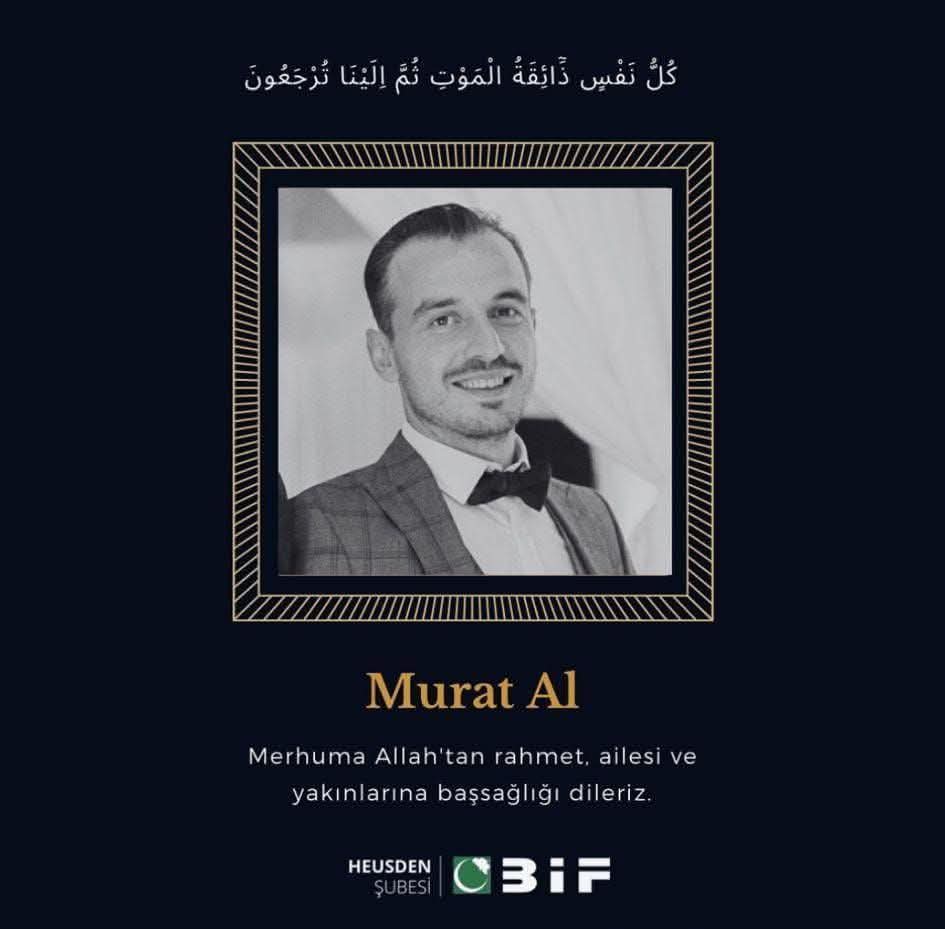 كُلُّ نَفْسٍ ذَٓائِقَةُ الْمَوْتِ ثُمَّ اِلَيْنَا تُرْجَعُونَ

Murat Al

Merhuma Allah'tan rahmet, ailesi ve yakınlarına başsağlığı dileriz.

HEUSDEN
ŞUBESİ
BİF